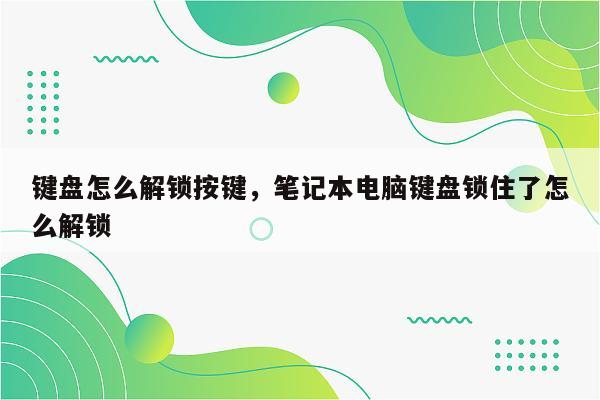 键盘怎么解锁按键，笔记本电脑键盘锁住了怎么解锁